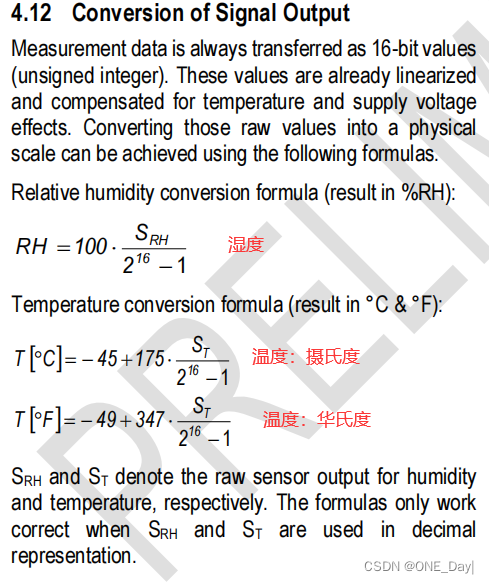 4.12 Conversion of Signal Output

Measurement data is always transferred as 16-bit values (unsigned integer). These values are already linearized and compensated for temperature and supply voltage effects. Converting those raw values into a physical scale can be achieved using the following formulas.

Relative humidity conversion formula (result in %RH):

$RH = 100 \cdot \frac{S_{RH}}{2^{16}-1}$ 湿度

Temperature conversion formula (result in °C & °F):

$T[°C] = -45 + 175 \cdot \frac{S_T}{2^{16}-1}$ 温度：摄氏度

$T[°F] = -49 + 347 \cdot \frac{S_T}{2^{16}-1}$ 温度：华氏度

$S_{RH}$ and $S_T$ denote the raw sensor output for humidity and temperature, respectively. The formulas only work correct when $S_{RH}$ and $S_T$ are used in decimal representation.

PRELIM

CSDN @ONE_Day|